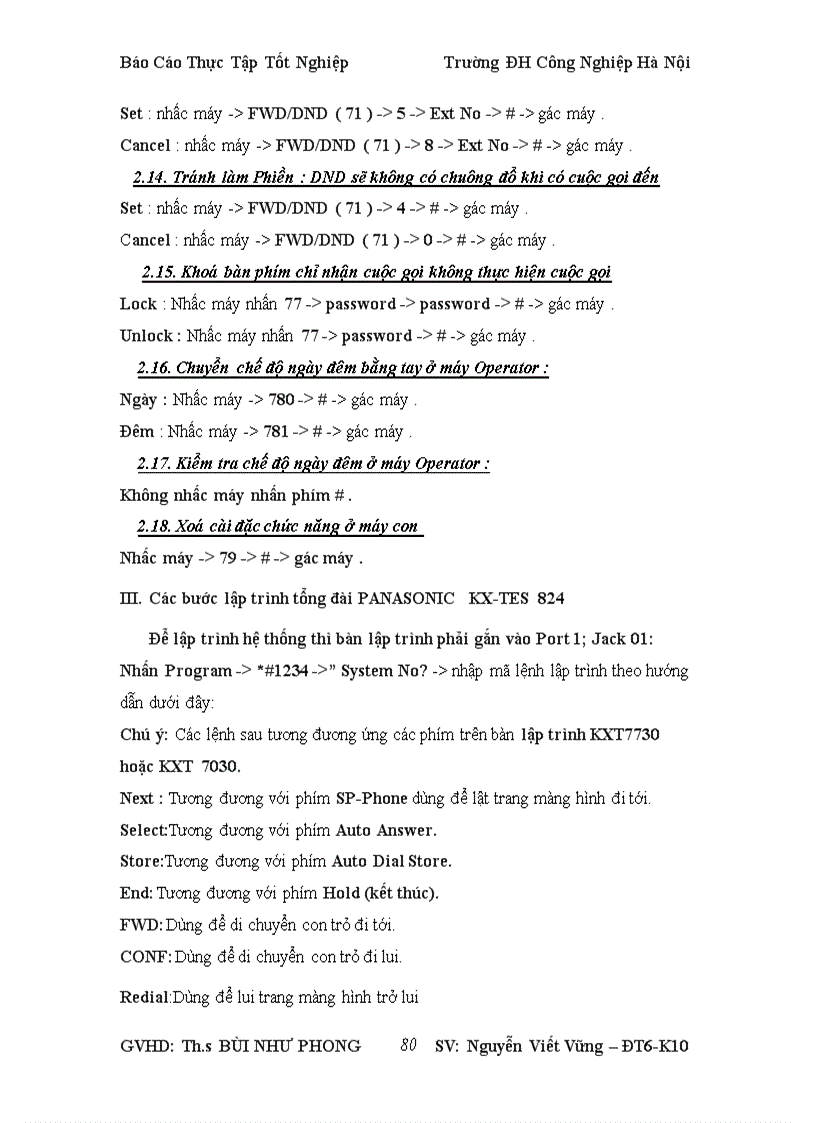 Báo Cáo Thực Tập Tốt Nghiệp Trường ĐH Công Nghiệp Hà Nội

Set : nhấc máy -> FWD/DND ( 71 ) -> 5 -> Ext No -> # -> gác máy .

Cancel : nhấc máy -> FWD/DND ( 71 ) -> 8 -> Ext No -> # -> gác máy .

2.14. Tránh làm Phiền : DND sẽ không có chuông đổ khi có cuộc gọi đến

Set : nhấc máy -> FWD/DND ( 71 ) -> 4 -> # -> gác máy .

Cancel : nhấc máy -> FWD/DND ( 71 ) -> 0 -> # -> gác máy .

2.15. Khoá bàn phím chỉ nhận cuộc gọi không thực hiện cuộc gọi

Lock : Nhấc máy nhấn 77 -> password -> password -> # -> gác máy .

Unlock : Nhấc máy nhấn 77 -> password -> # -> gác máy .

2.16. Chuyển chế độ ngày đêm bằng tay ở máy Operator :

Ngày : Nhấc máy -> 780 -> # -> gác máy .

Đêm : Nhấc máy -> 781 -> # -> gác máy .

2.17. Kiểm tra chế độ ngày đêm ở máy Operator :

Không nhấc máy nhấn phím # .

2.18. Xoá cài đặc chức năng ở máy con

Nhấc máy -> 79 -> # -> gác máy .

III. Các bước lập trình tổng đài PANASONIC KX-TES 824

Để lập trình hệ thống thì bàn lập trình phải gắn vào Port 1; Jack 01: Nhấn Program -> *#1234 ->" System No? -> nhập mã lệnh lập trình theo hướng dẫn dưới đây:

Chú ý: Các lệnh sau tương đương ứng các phím trên bàn lập trình KXT7730 hoặc KXT 7030.

Next : Tương đương với phím SP-Phone dùng để lật trang màng hình đi tới.

Select:Tương đương với phím Auto Answer.

Store:Tương đương với phím Auto Dial Store.

End: Tương đương với phím Hold (kết thúc).

FWD: Dùng để di chuyển con trỏ đi tới.

CONF: Dùng để di chuyển con trỏ đi lui.

Redial:Dùng để lui trang màng hình trở lui

GVHD: Th.s BÙI NHƯ PHONG 80 SV: Nguyễn Viết Vững – ĐT6-K10